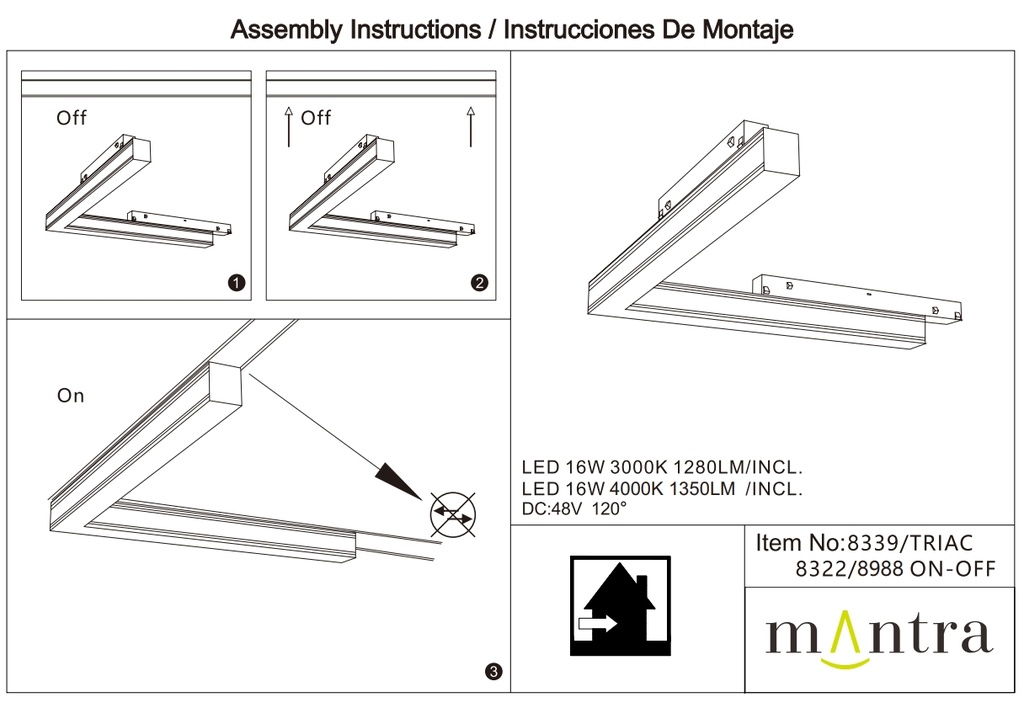 Assembly Instructions / Instrucciones De Montaje

Off

1

Off

2

On

3

LED 16W 3000K 1280LM/INCL.
LED 16W 4000K 1350LM /INCL.
DC:48V 120°

Item No:8339/TRIAC
8322/8988 ON-OFF

mantra